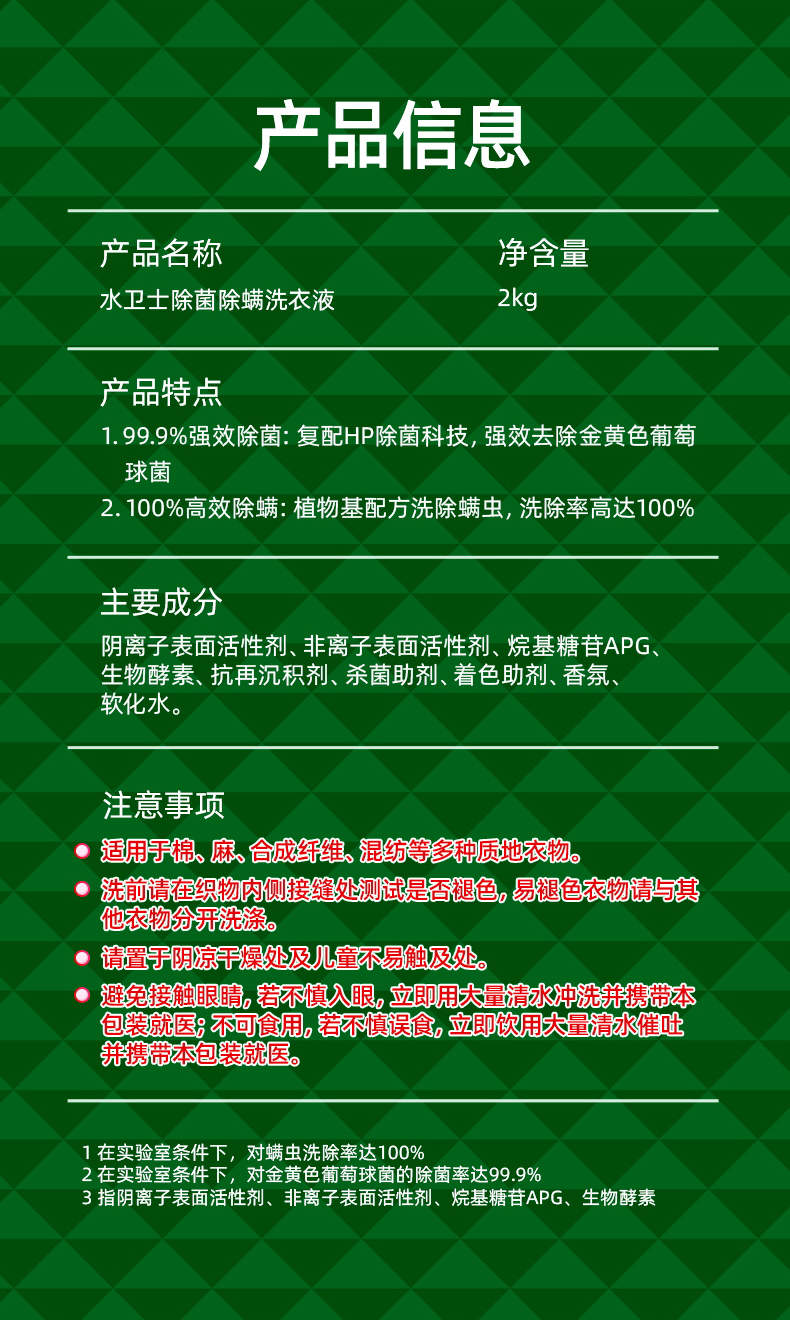 产品信息

产品名称
水卫士除菌除螨洗衣液

净含量
2kg

产品特点
1. 99.9%强效除菌: 复配HP除菌科技, 强效去除金黄色葡萄球菌
2. 100%高效除螨: 植物基配方洗除螨虫, 洗除率高达100%

主要成分
阴离子表面活性剂、非离子表面活性剂、烷基糖苷APG、生物酵素、抗再沉积剂、杀菌助剂、着色助剂、香氛、软化水。

注意事项
适用于棉、麻、合成纤维、混纺等多种质地衣物。
洗前请在织物内侧接缝处测试是否褪色, 易褪色衣物请与其他衣物分开洗涤。
请置于阴凉干燥处及儿童不易触及处。
避免接触眼睛, 若不慎入眼, 立即用大量清水冲洗并携带本包装就医; 不可食用, 若不慎误食, 立即饮用大量清水催吐并携带本包装就医。

1 在实验室条件下, 对螨虫洗除率达100%
2 在实验室条件下, 对金黄色葡萄球菌的除菌率达99.9%
3 指阴离子表面活性剂、非离子表面活性剂、烷基糖苷APG、生物酵素